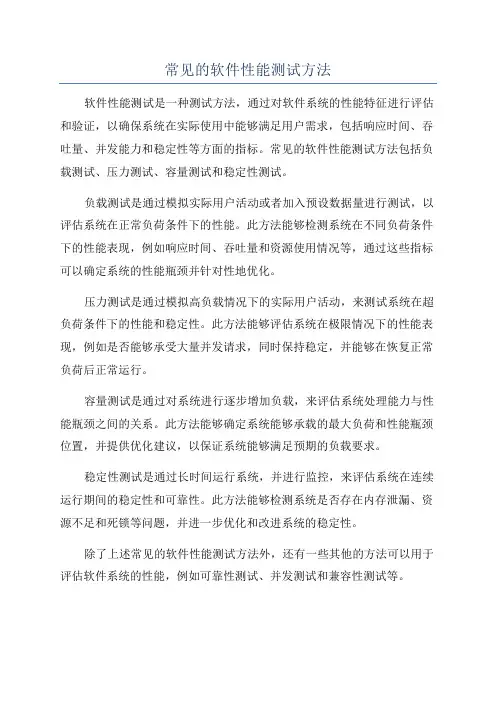 常见的软件性能测试方法

软件性能测试是一种测试方法，通过对软件系统的性能特征进行评估和验证，以确保系统在实际使用中能够满足用户需求，包括响应时间、吞吐量、并发能力和稳定性等方面的指标。常见的软件性能测试方法包括负载测试、压力测试、容量测试和稳定性测试。

负载测试是通过模拟实际用户活动或者加入预设数据量进行测试，以评估系统在正常负荷条件下的性能。此方法能够检测系统在不同负荷条件下的性能表现，例如响应时间、吞吐量和资源使用情况等，通过这些指标可以确定系统的性能瓶颈并针对性地优化。

压力测试是通过模拟高负载情况下的实际用户活动，来测试系统在超负荷条件下的性能和稳定性。此方法能够评估系统在极限情况下的性能表现，例如是否能够承受大量并发请求，同时保持稳定，并能够在恢复正常负荷后正常运行。

容量测试是通过对系统进行逐步增加负载，来评估系统处理能力与性能瓶颈之间的关系。此方法能够确定系统能够承载的最大负荷和性能瓶颈位置，并提供优化建议，以保证系统能够满足预期的负载要求。

稳定性测试是通过长时间运行系统，并进行监控，来评估系统在连续运行期间的稳定性和可靠性。此方法能够检测系统是否存在内存泄漏、资源不足和死锁等问题，并进一步优化和改进系统的稳定性。

除了上述常见的软件性能测试方法外，还有一些其他的方法可以用于评估软件系统的性能，例如可靠性测试、并发测试和兼容性测试等。